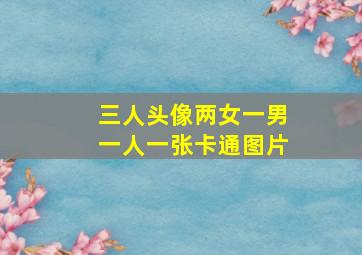 三人头像两女一男
一人一张卡通图片